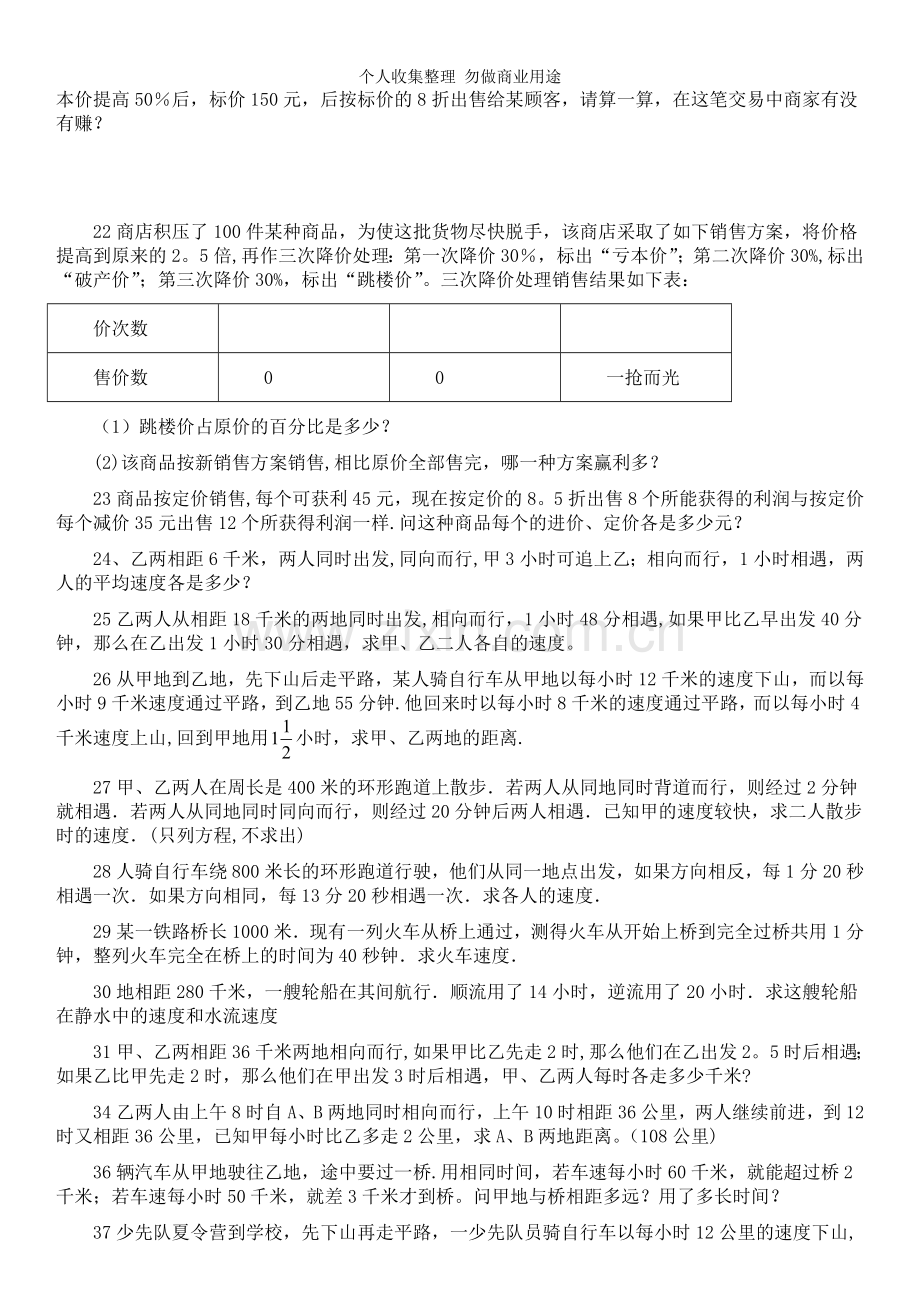 个人收集整理 勿做商业用途

本价提高50%后，标价150元，后按标价的8折出售给某顾客，请算一算，在这笔交易中商家有没有赚？

22商店积压了100件某种商品，为使这批货物尽快脱手，该商店采取了如下销售方案，将价格提高到原来的2。5倍，再作三次降价处理：第一次降价30%，标出“亏本价”；第二次降价30%,标出“破产价”；第三次降价30%，标出“跳楼价”。三次降价处理销售结果如下表：

| 价次数 |  |  |  |
|---|---|---|---|
| 售价数 | 0 | 0 | 一抢而光 |

（1）跳楼价占原价的百分比是多少？

(2)该商品按新销售方案销售,相比原价全部售完，哪一种方案赢利多？

23商品按定价销售,每个可获利45元，现在按定价的8。5折出售8个所能获得的利润与按定价每个减价35元出售12个所获得利润一样.问这种商品每个的进价、定价各是多少元？

24、乙两相距6千米，两人同时出发,同向而行,甲3小时可追上乙；相向而行，1小时相遇，两人的平均速度各是多少？

25乙两人从相距18千米的两地同时出发,相向而行，1小时48分相遇,如果甲比乙早出发40分钟，那么在乙出发1小时30分相遇，求甲、乙二人各自的速度。

26从甲地到乙地，先下山后走平路，某人骑自行车从甲地以每小时12千米的速度下山，而以每小时9千米速度通过平路，到乙地55分钟.他回来时以每小时8千米的速度通过平路，而以每小时4千米速度上山,回到甲地用$1\frac{1}{2}$小时，求甲、乙两地的距离.

27甲、乙两人在周长是400米的环形跑道上散步．若两人从同地同时背道而行，则经过2分钟就相遇．若两人从同地同时同向而行，则经过20分钟后两人相遇．已知甲的速度较快，求二人散步时的速度．(只列方程,不求出)

28人骑自行车绕800米长的环形跑道行驶，他们从同一地点出发，如果方向相反，每1分20秒相遇一次．如果方向相同，每13分20秒相遇一次．求各人的速度．

29某一铁路桥长1000米．现有一列火车从桥上通过，测得火车从开始上桥到完全过桥共用1分钟，整列火车完全在桥上的时间为40秒钟．求火车速度．

30地相距280千米，一艘轮船在其间航行．顺流用了14小时，逆流用了20小时．求这艘轮船在静水中的速度和水流速度

31甲、乙两相距36千米两地相向而行,如果甲比乙先走2时,那么他们在乙出发2。5时后相遇;如果乙比甲先走2时，那么他们在甲出发3时后相遇，甲、乙两人每时各走多少千米?

34乙两人由上午8时自A、B两地同时相向而行，上午10时相距36公里，两人继续前进，到12时又相距36公里，已知甲每小时比乙多走2公里，求A、B两地距离。(108公里)

36辆汽车从甲地驶往乙地，途中要过一桥.用相同时间，若车速每小时60千米，就能超过桥2千米；若车速每小时50千米，就差3千米才到桥。问甲地与桥相距多远？用了多长时间？

37少先队夏令营到学校，先下山再走平路，一少先队员骑自行车以每小时12公里的速度下山,